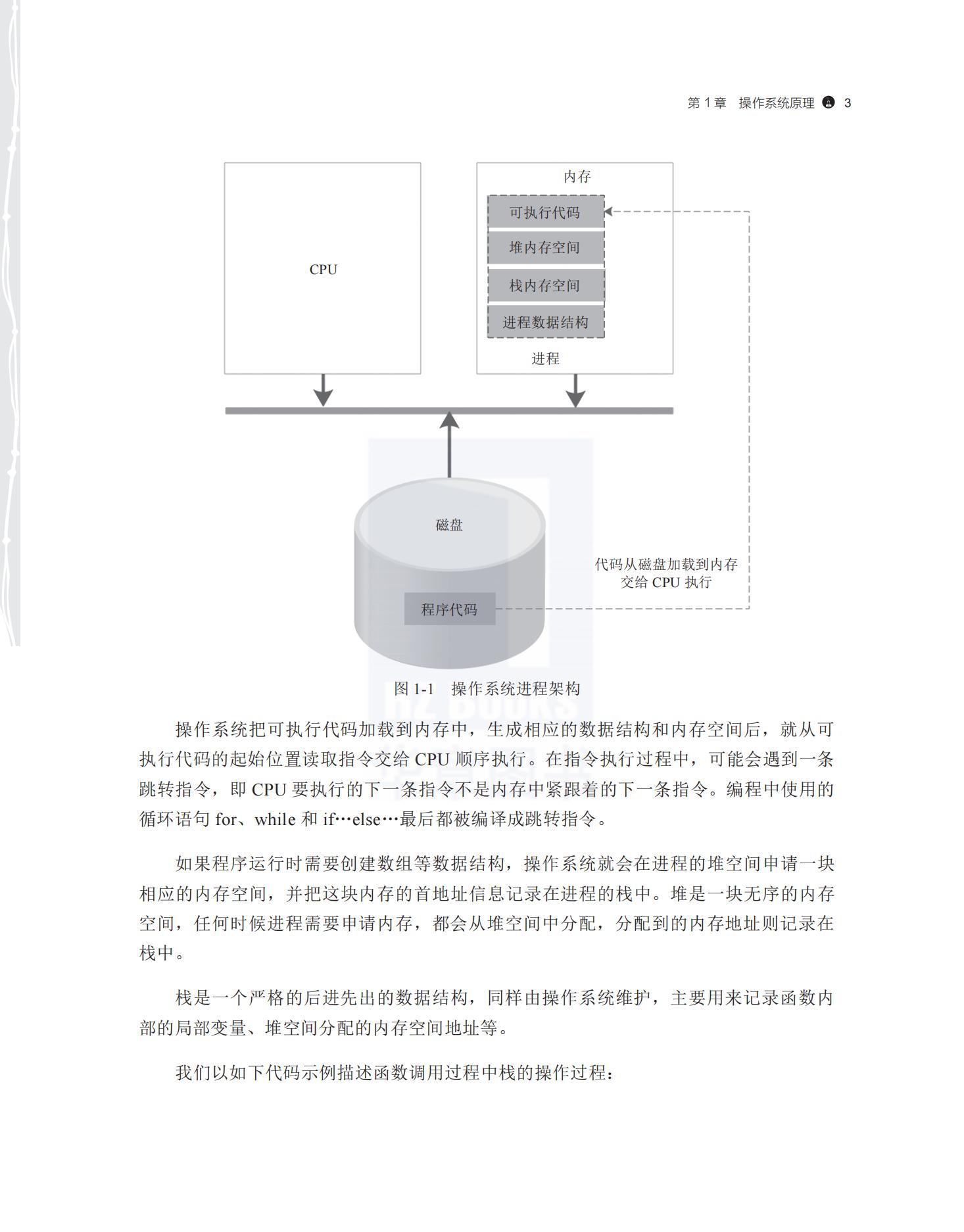 第 1 章　操作系统原理　3

CPU

内存

可执行代码

堆内存空间

栈内存空间

进程数据结构

进程

磁盘

程序代码

代码从磁盘加载到内存交给 CPU 执行

图 1-1　操作系统进程架构

操作系统把可执行代码加载到内存中，生成相应的数据结构和内存空间后，就从可执行代码的起始位置读取指令交给 CPU 顺序执行。在指令执行过程中，可能会遇到一条跳转指令，即 CPU 要执行的下一条指令不是内存中紧跟着的下一条指令。编程中使用的循环语句 for、while 和 if…else…最后都被编译成跳转指令。

如果程序运行时需要创建数组等数据结构，操作系统就会在进程的堆空间申请一块相应的内存空间，并把这块内存的首地址信息记录在进程的栈中。堆是一块无序的内存空间，任何时候进程需要申请内存，都会从堆空间中分配，分配到的内存地址则记录在栈中。

栈是一个严格的后进先出的数据结构，同样由操作系统维护，主要用来记录函数内部的局部变量、堆空间分配的内存空间地址等。

我们以如下代码示例描述函数调用过程中栈的操作过程：